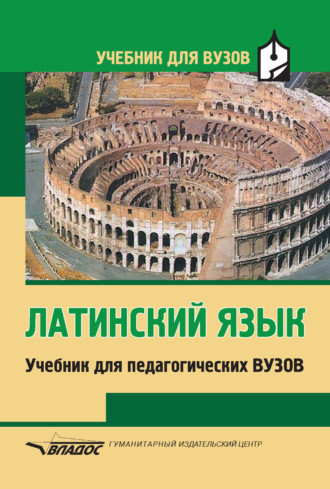 УЧЕБНИК ДЛЯ ВУЗОВ

ЛАТИНСКИЙ ЯЗЫК

Учебник для педагогических ВУЗОВ

ВЛАДОС ГУМАНИТАРНЫЙ ИЗДАТЕЛЬСКИЙ ЦЕНТР